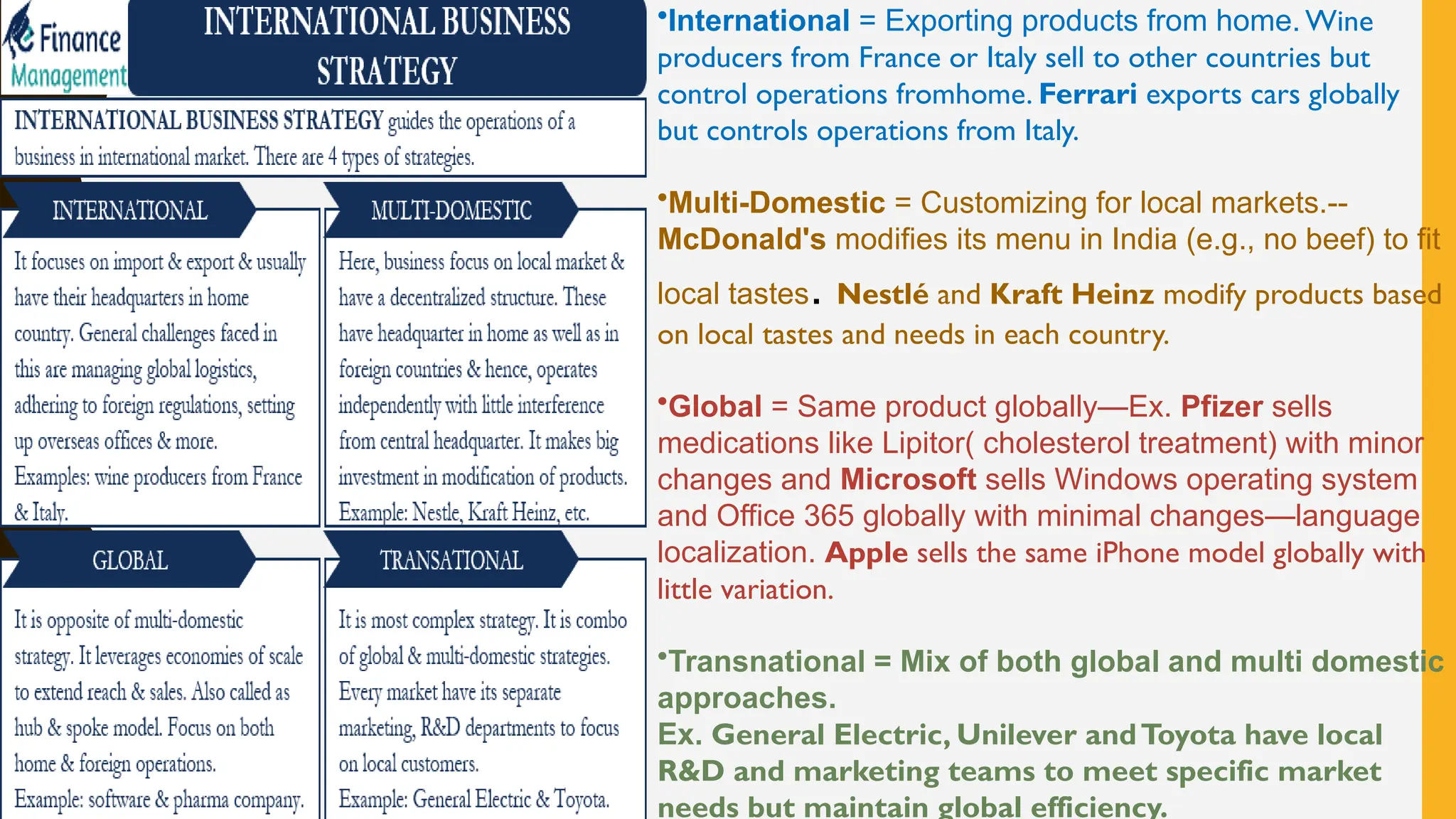 e Finance Management

INTERNATIONAL BUSINESS STRATEGY

INTERNATIONAL BUSINESS STRATEGY guides the operations of a business in international market. There are 4 types of strategies.

INTERNATIONAL

It focuses on import & export & usually have their headquarters in home country. General challenges faced in this are managing global logistics, adhering to foreign regulations, setting up overseas offices & more. Examples: wine producers from France & Italy.

MULTI-DOMESTIC

Here, business focus on local market & have a decentralized structure. These have headquarter in home as well as in foreign countries & hence, operates independently with little interference from central headquarter. It makes big investment in modification of products. Example: Nestle, Kraft Heinz, etc.

GLOBAL

It is opposite of multi-domestic strategy. It leverages economies of scale to extend reach & sales. Also called as hub & spoke model. Focus on both home & foreign operations. Example: software & pharma company.

TRANSATIONAL

It is most complex strategy. It is combo of global & multi-domestic strategies. Every market have its separate marketing, R&D departments to focus on local customers. Example: General Electric & Toyota.

•International = Exporting products from home. Wine producers from France or Italy sell to other countries but control operations fromhome. Ferrari exports cars globally but controls operations from Italy.

•Multi-Domestic = Customizing for local markets.-- McDonald's modifies its menu in India (e.g., no beef) to fit local tastes. Nestlé and Kraft Heinz modify products based on local tastes and needs in each country.

•Global = Same product globally—Ex. Pfizer sells medications like Lipitor( cholesterol treatment) with minor changes and Microsoft sells Windows operating system and Office 365 globally with minimal changes—language localization. Apple sells the same iPhone model globally with little variation.

•Transnational = Mix of both global and multi domestic approaches.
Ex. General Electric, Unilever and Toyota have local R&D and marketing teams to meet specific market needs but maintain global efficiency.